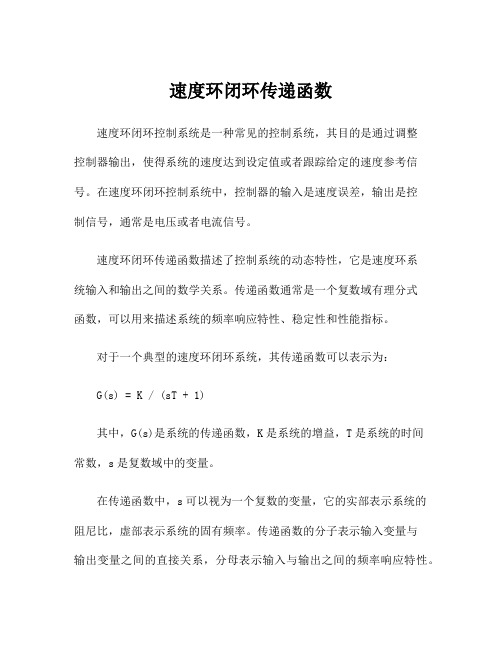 速度环闭环传递函数

速度环闭环控制系统是一种常见的控制系统，其目的是通过调整控制器输出，使得系统的速度达到设定值或者跟踪给定的速度参考信号。在速度环闭环控制系统中，控制器的输入是速度误差，输出是控制信号，通常是电压或者电流信号。

速度环闭环传递函数描述了控制系统的动态特性，它是速度环系统输入和输出之间的数学关系。传递函数通常是一个复数域有理分式函数，可以用来描述系统的频率响应特性、稳定性和性能指标。

对于一个典型的速度环闭环系统，其传递函数可以表示为：

G(s) = K / (sT + 1)

其中，G(s)是系统的传递函数，K是系统的增益，T是系统的时间常数，s是复数域中的变量。

在传递函数中，s可以视为一个复数的变量，它的实部表示系统的阻尼比，虚部表示系统的固有频率。传递函数的分子表示输入变量与输出变量之间的直接关系，分母表示输入与输出之间的频率响应特性。